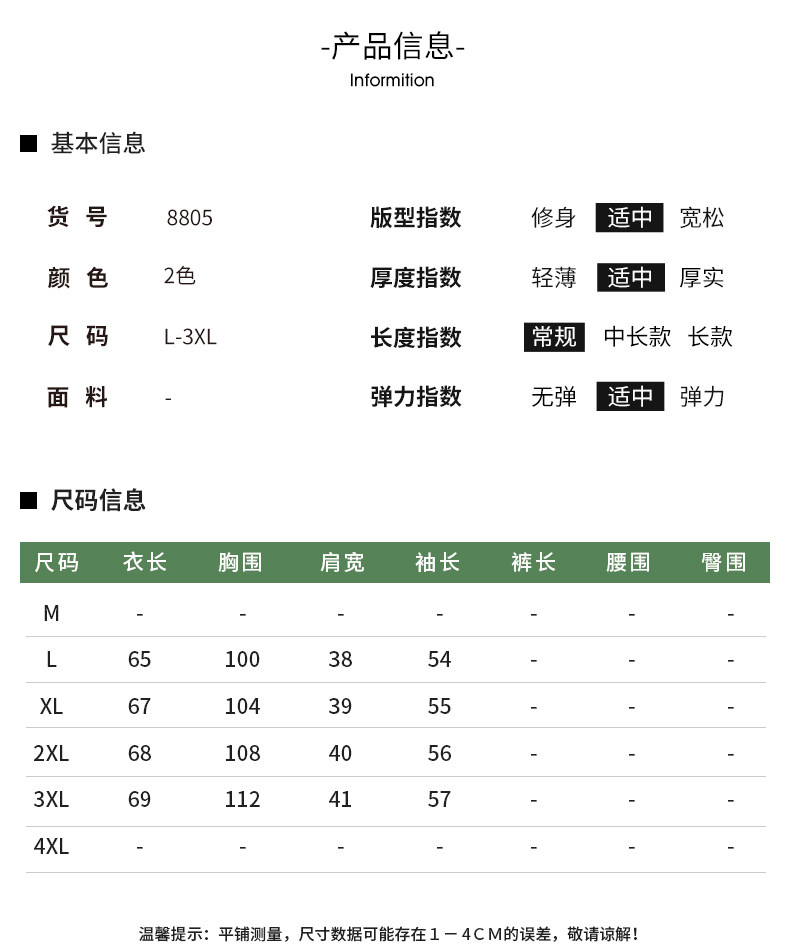 -产品信息-
Informition

■ 基本信息

货 号 8805
颜 色 2色
尺 码 L-3XL
面 料 -

版型指数 修身 适中 宽松
厚度指数 轻薄 适中 厚实
长度指数 常规 中长款 长款
弹力指数 无弹 适中 弹力

■ 尺码信息

| 尺码 | 衣长 | 胸围 | 肩宽 | 袖长 | 裤长 | 腰围 | 臀围 |
|---|---|---|---|---|---|---|---|
| M | - | - | - | - | - | - | - |
| L | 65 | 100 | 38 | 54 | - | - | - |
| XL | 67 | 104 | 39 | 55 | - | - | - |
| 2XL | 68 | 108 | 40 | 56 | - | - | - |
| 3XL | 69 | 112 | 41 | 57 | - | - | - |
| 4XL | - | - | - | - | - | - | - |

温馨提示：平铺测量，尺寸数据可能存在１－４ＣＭ的误差，敬请谅解！